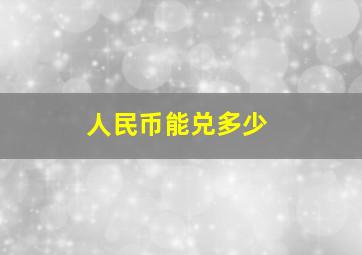 人民币能兑多少